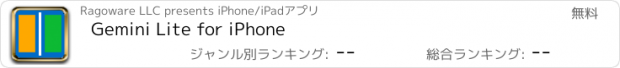 Ragoware LLC presents iPhone/iPadアプリ

無料

Gemini Lite for iPhone

ジャンル別ランキング: --

総合ランキング: --